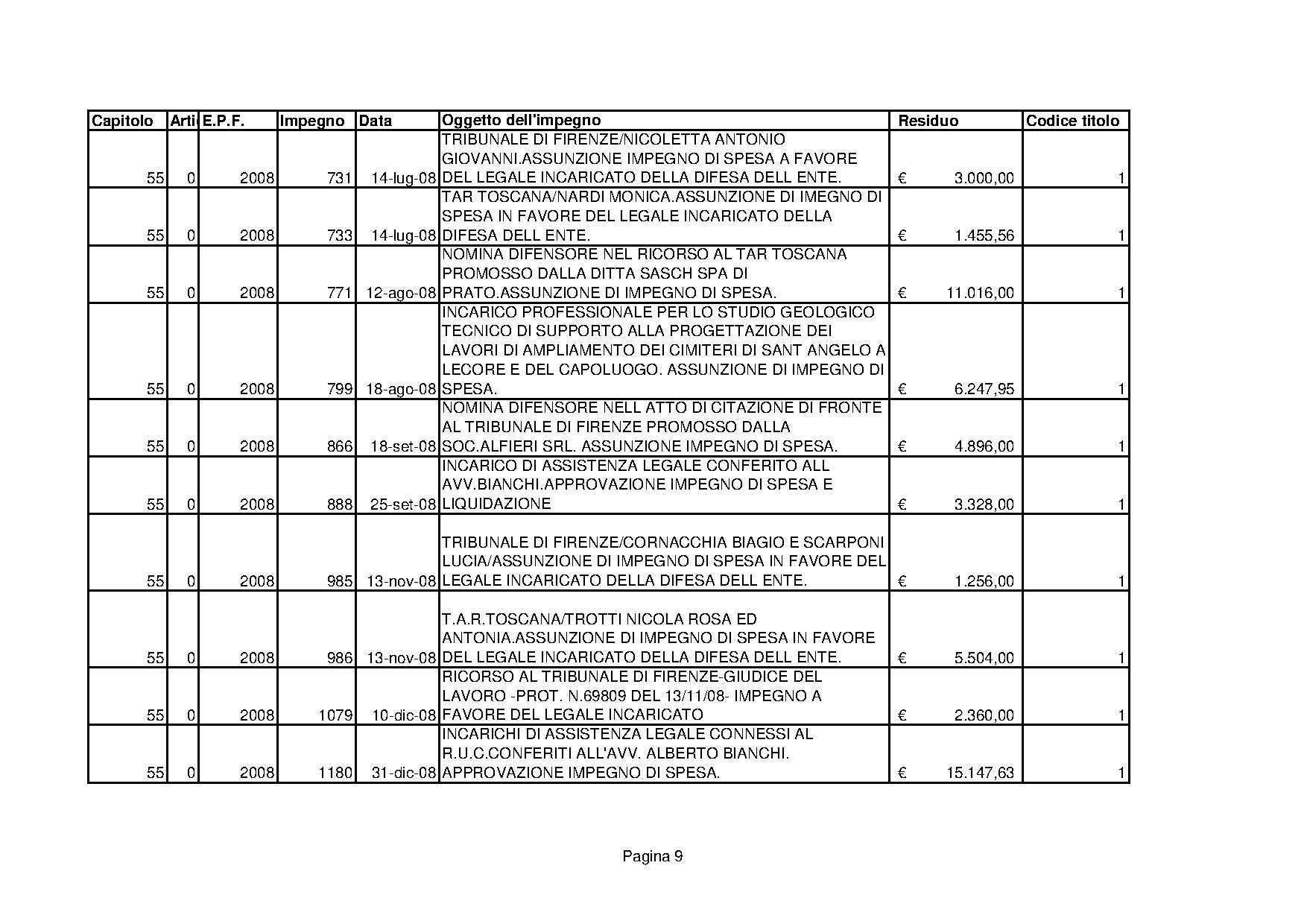 | Capitolo | Arti | E.P.F. | Impegno | Data | Oggetto dell'impegno | Residuo | Codice titolo |
|---|---|---|---|---|---|---|---|
| 55 | 0 | 2008 | 731 | 14-lug-08 | TRIBUNALE DI FIRENZE/NICOLETTA ANTONIO GIOVANNI.ASSUNZIONE IMPEGNO DI SPESA A FAVORE DEL LEGALE INCARICATO DELLA DIFESA DELL ENTE. | € 3.000,00 | 1 |
| 55 | 0 | 2008 | 733 | 14-lug-08 | TAR TOSCANA/NARDI MONICA.ASSUNZIONE DI IMEGNO DI SPESA IN FAVORE DEL LEGALE INCARICATO DELLA DIFESA DELL ENTE. | € 1.455,56 | 1 |
| 55 | 0 | 2008 | 771 | 12-ago-08 | NOMINA DIFENSORE NEL RICORSO AL TAR TOSCANA PROMOSSO DALLA DITTA SASCH SPA DI PRATO.ASSUNZIONE DI IMPEGNO DI SPESA. | € 11.016,00 | 1 |
| 55 | 0 | 2008 | 799 | 18-ago-08 | INCARICO PROFESSIONALE PER LO STUDIO GEOLOGICO TECNICO DI SUPPORTO ALLA PROGETTAZIONE DEI LAVORI DI AMPLIAMENTO DEI CIMITERI DI SANT ANGELO A LECORE E DEL CAPOLUOGO. ASSUNZIONE DI IMPEGNO DI SPESA. | € 6.247,95 | 1 |
| 55 | 0 | 2008 | 866 | 18-set-08 | NOMINA DIFENSORE NELL ATTO DI CITAZIONE DI FRONTE AL TRIBUNALE DI FIRENZE PROMOSSO DALLA SOC.ALFIERI SRL. ASSUNZIONE IMPEGNO DI SPESA. | € 4.896,00 | 1 |
| 55 | 0 | 2008 | 888 | 25-set-08 | INCARICO DI ASSISTENZA LEGALE CONFERITO ALL AVV.BIANCHI.APPROVAZIONE IMPEGNO DI SPESA E LIQUIDAZIONE | € 3.328,00 | 1 |
| 55 | 0 | 2008 | 985 | 13-nov-08 | TRIBUNALE DI FIRENZE/CORNACCHIA BIAGIO E SCARPONI LUCIA/ASSUNZIONE DI IMPEGNO DI SPESA IN FAVORE DEL LEGALE INCARICATO DELLA DIFESA DELL ENTE. | € 1.256,00 | 1 |
| 55 | 0 | 2008 | 986 | 13-nov-08 | T.A.R.TOSCANA/TROTTI NICOLA ROSA ED ANTONIA.ASSUNZIONE DI IMPEGNO DI SPESA IN FAVORE DEL LEGALE INCARICATO DELLA DIFESA DELL ENTE. | € 5.504,00 | 1 |
| 55 | 0 | 2008 | 1079 | 10-dic-08 | RICORSO AL TRIBUNALE DI FIRENZE-GIUDICE DEL LAVORO -PROT. N.69809 DEL 13/11/08- IMPEGNO A FAVORE DEL LEGALE INCARICATO | € 2.360,00 | 1 |
| 55 | 0 | 2008 | 1180 | 31-dic-08 | INCARICHI DI ASSISTENZA LEGALE CONNESSI AL R.U.C.CONFERITI ALL'AVV. ALBERTO BIANCHI. APPROVAZIONE IMPEGNO DI SPESA. | € 15.147,63 | 1 |

Pagina 9